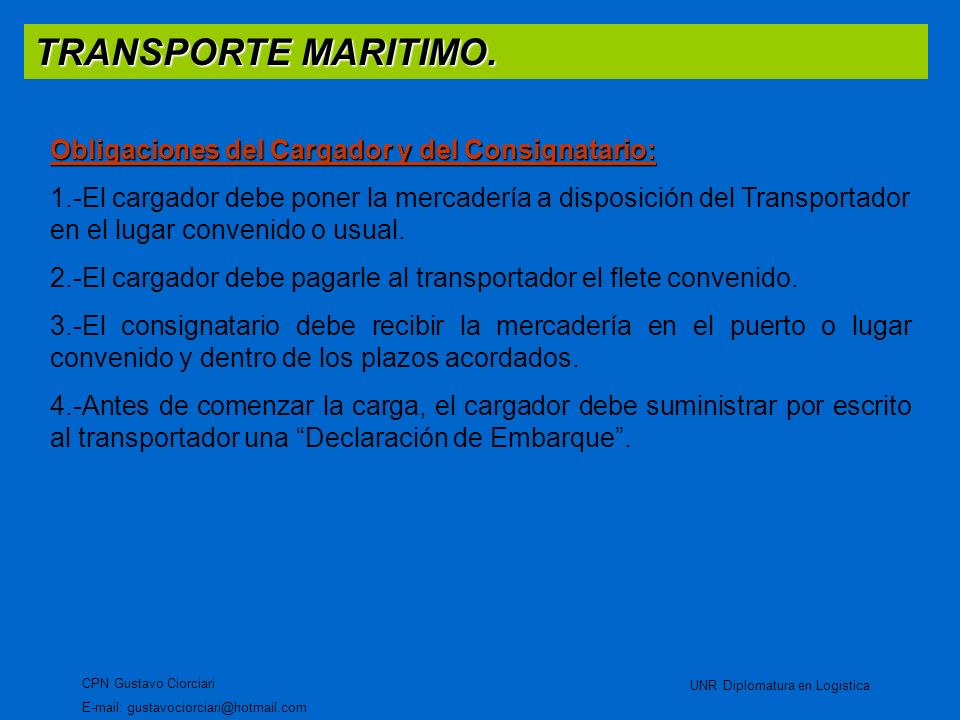 TRANSPORTE MARITIMO.

Obligaciones del Cargador y del Consignatario:

1.-El cargador debe poner la mercadería a disposición del Transportador en el lugar convenido o usual.

2.-El cargador debe pagarle al transportador el flete convenido.

3.-El consignatario debe recibir la mercadería en el puerto o lugar convenido y dentro de los plazos acordados.

4.-Antes de comenzar la carga, el cargador debe suministrar por escrito al transportador una “Declaración de Embarque”.

CPN Gustavo Ciorciari
E-mail: gustavociorciari@hotmail.com

UNR Diplomatura en Logistica